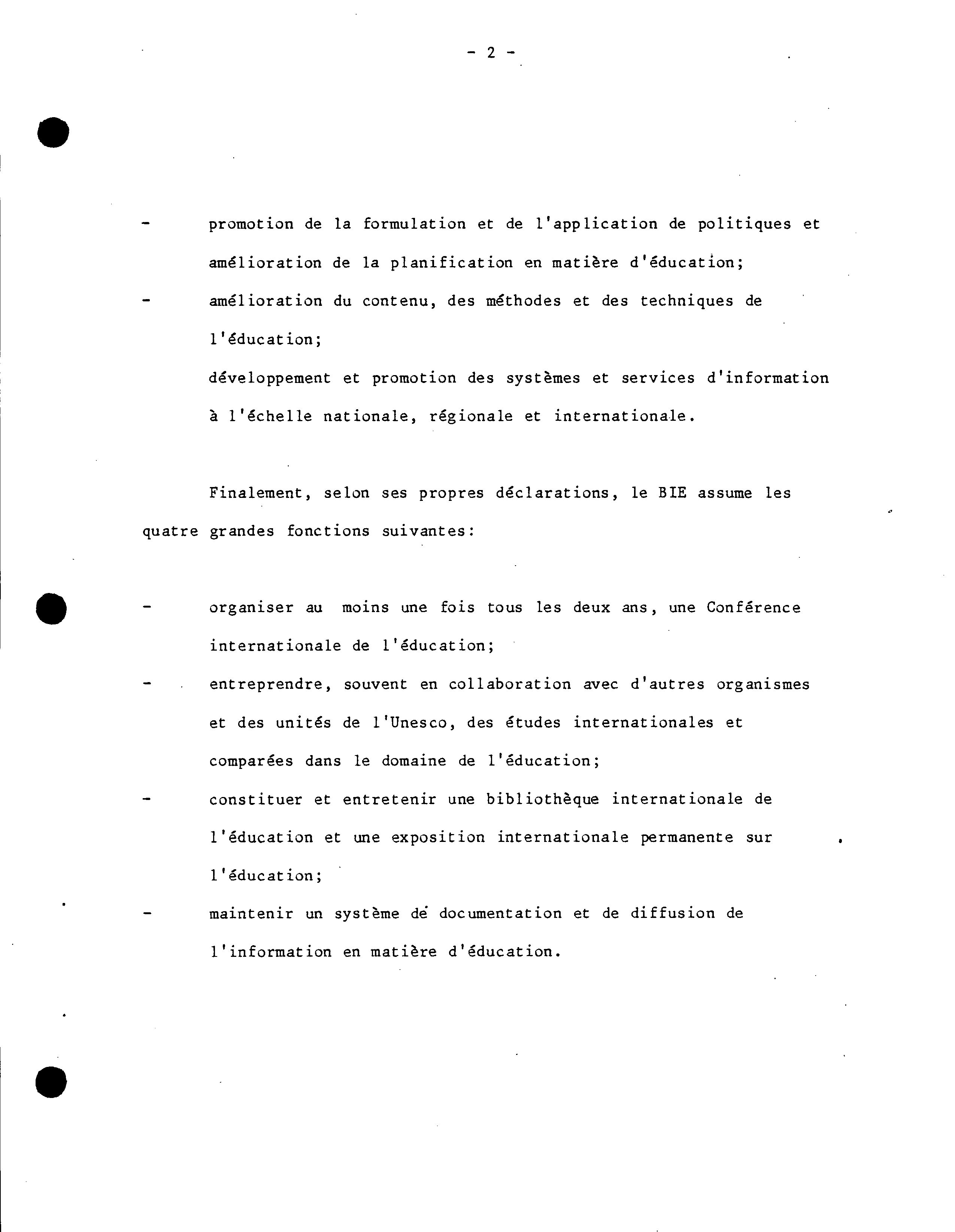 - 2 -

- promotion de la formulation et de l'application de politiques et amélioration de la planification en matière d'éducation;
- amélioration du contenu, des méthodes et des techniques de l'éducation;
développement et promotion des systèmes et services d'information à l'échelle nationale, régionale et internationale.

Finalement, selon ses propres déclarations, le BIE assume les quatre grandes fonctions suivantes:

- organiser au moins une fois tous les deux ans, une Conférence internationale de l'éducation;
- entreprendre, souvent en collaboration avec d'autres organismes et des unités de l'Unesco, des études internationales et comparées dans le domaine de l'éducation;
- constituer et entretenir une bibliothèque internationale de l'éducation et une exposition internationale permanente sur l'éducation;
- maintenir un système de documentation et de diffusion de l'information en matière d'éducation.